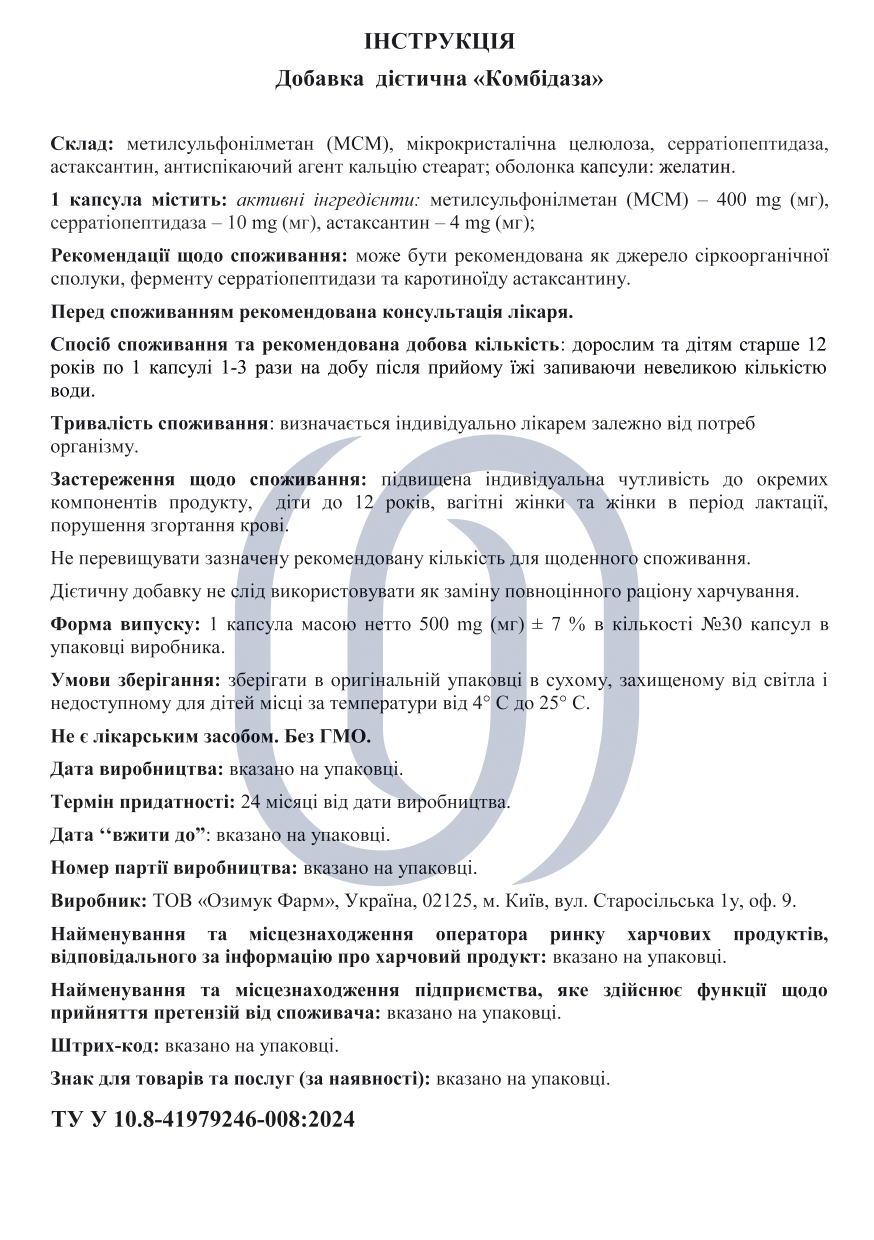 ІНСТРУКЦІЯ

Добавка дієтична «Комбідаза»

Склад: метилсульфонілметан (МСМ), мікрокристалічна целюлоза, серратіопептидаза, астаксантин, антиспікаючий агент кальцію стеарат; оболонка капсули: желатин.

1 капсула містить: активні інгредієнти: метилсульфонілметан (МСМ) – 400 mg (мг), серратіопептидаза – 10 mg (мг), астаксантин – 4 mg (мг);

Рекомендації щодо споживання: може бути рекомендована як джерело сіркоорганічної сполуки, ферменту серратіопептидази та каротиноїду астаксантину.

Перед споживанням рекомендована консультація лікаря.

Спосіб споживання та рекомендована добова кількість: дорослим та дітям старше 12 років по 1 капсулі 1-3 рази на добу після прийому їжі запиваючи невеликою кількістю води.

Тривалість споживання: визначається індивідуально лікарем залежно від потреб організму.

Застереження щодо споживання: підвищена індивідуальна чутливість до окремих компонентів продукту, діти до 12 років, вагітні жінки та жінки в період лактації, порушення згортання крові.

Не перевищувати зазначену рекомендовану кількість для щоденного споживання.

Дієтичну добавку не слід використовувати як заміну повноцінного раціону харчування.

Форма випуску: 1 капсула масою нетто 500 mg (мг) ± 7 % в кількості №30 капсул в упаковці виробника.

Умови зберігання: зберігати в оригінальній упаковці в сухому, захищеному від світла і недоступному для дітей місці за температури від 4° С до 25° С.

Не є лікарським засобом. Без ГМО.

Дата виробництва: вказано на упаковці.

Термін придатності: 24 місяці від дати виробництва.

Дата ‘‘вжити до”: вказано на упаковці.

Номер партії виробництва: вказано на упаковці.

Виробник: ТОВ «Озимук Фарм», Україна, 02125, м. Київ, вул. Старосільська 1у, оф. 9.

Найменування та місцезнаходження оператора ринку харчових продуктів, відповідального за інформацію про харчовий продукт: вказано на упаковці.

Найменування та місцезнаходження підприємства, яке здійснює функції щодо прийняття претензій від споживача: вказано на упаковці.

Штрих-код: вказано на упаковці.

Знак для товарів та послуг (за наявності): вказано на упаковці.

ТУ У 10.8-41979246-008:2024